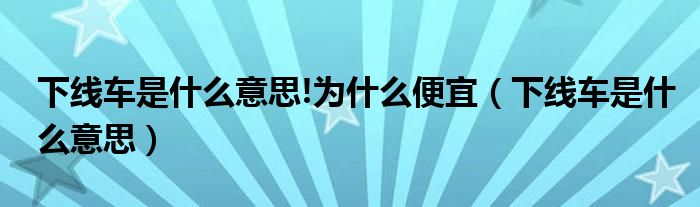 下线车是什么意思!为什么便宜（下线车是什么意思）